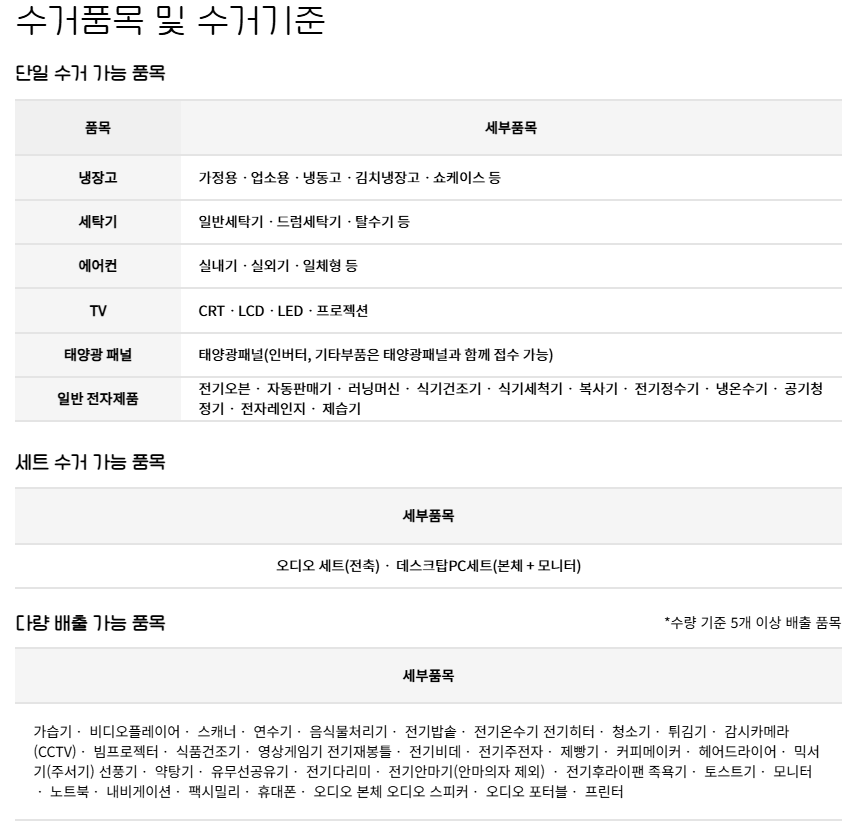 수거품목 및 수거기준

단일 수거 가능 품목

| 품목 | 세부품목 |
|---|---|
| 냉장고 | 가정용 · 업소용 · 냉동고 · 김치냉장고 · 쇼케이스 등 |
| 세탁기 | 일반세탁기 · 드럼세탁기 · 탈수기 등 |
| 에어컨 | 실내기 · 실외기 · 일체형 등 |
| TV | CRT · LCD · LED · 프로젝션 |
| 태양광 패널 | 태양광패널(인버터, 기타부품은 태양광패널과 함께 접수 가능) |
| 일반 전자제품 | 전기오븐 · 자동판매기 · 러닝머신 · 식기건조기 · 식기세척기 · 복사기 · 전기정수기 · 냉온수기 · 공기청정기 · 전자레인지 · 제습기 |

세트 수거 가능 품목

| 세부품목 |
|---|
| 오디오 세트(전축) · 데스크탑PC세트(본체 + 모니터) |

다량 배출 가능 품목

*수량 기준 5개 이상 배출 품목

| 세부품목 |
|---|
| 가습기 · 비디오플레이어 · 스캐너 · 연수기 · 음식물처리기 · 전기밥솥 · 전기온수기 전기히터 · 청소기 · 튀김기 · 감시카메라(CCTV) · 빔프로젝터 · 식품건조기 · 영상게임기 전기재봉틀 · 전기비데 · 전기주전자 · 제빵기 · 커피메이커 · 헤어드라이어 · 믹서기(주서기) 선풍기 · 약탕기 · 유무선공유기 · 전기다리미 · 전기안마기(안마의자 제외) · 전기후라이팬 족욕기 · 토스트기 · 모니터 · 노트북 · 내비게이션 · 팩시밀리 · 휴대폰 · 오디오 본체 오디오 스피커 · 오디오 포터블 · 프린터 |